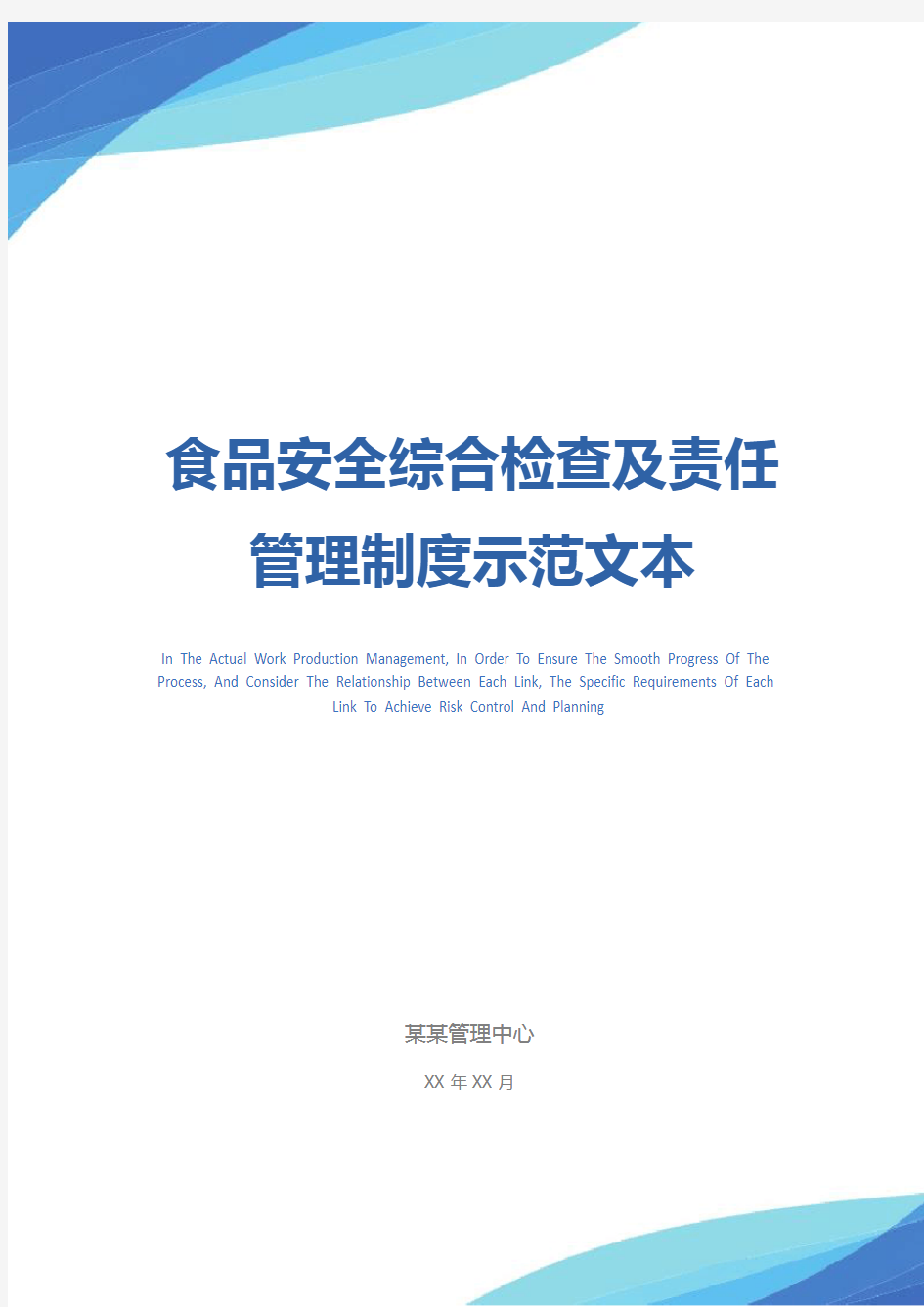 食品安全综合检查及责任管理制度示范文本

In The Actual Work Production Management, In Order To Ensure The Smooth Progress Of The Process, And Consider The Relationship Between Each Link, The Specific Requirements Of Each Link To Achieve Risk Control And Planning

某某管理中心

XX 年 XX 月